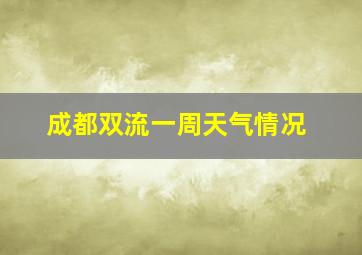 成都双流一周天气情况